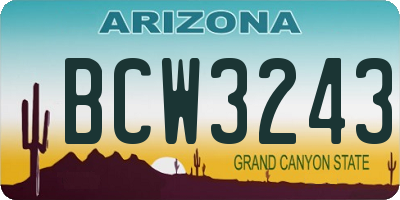 ARIZONA

BCW3243

GRAND CANYON STATE